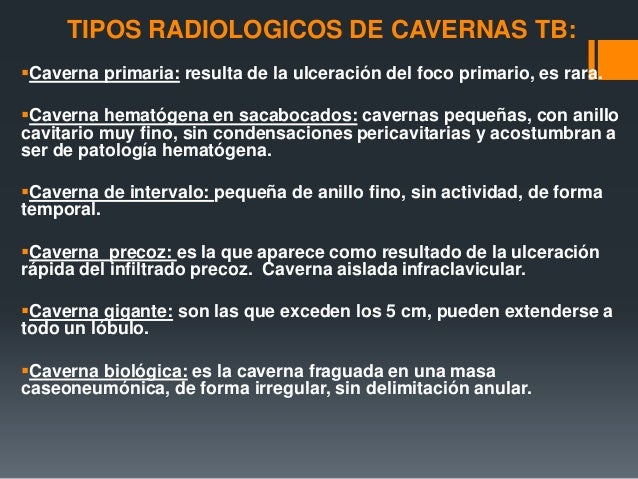 TIPOS RADIOLOGICOS DE CAVERNAS TB:

▪Caverna primaria: resulta de la ulceración del foco primario, es rara.

▪Caverna hematógena en sacabocados: cavernas pequeñas, con anillo cavitario muy fino, sin condensaciones pericavitarias y acostumbran a ser de patología hematógena.

▪Caverna de intervalo: pequeña de anillo fino, sin actividad, de forma temporal.

▪Caverna precoz: es la que aparece como resultado de la ulceración rápida del infiltrado precoz. Caverna aislada infraclavicular.

▪Caverna gigante: son las que exceden los 5 cm, pueden extenderse a todo un lóbulo.

▪Caverna biológica: es la caverna fraguada en una masa caseoneumónica, de forma irregular, sin delimitación anular.